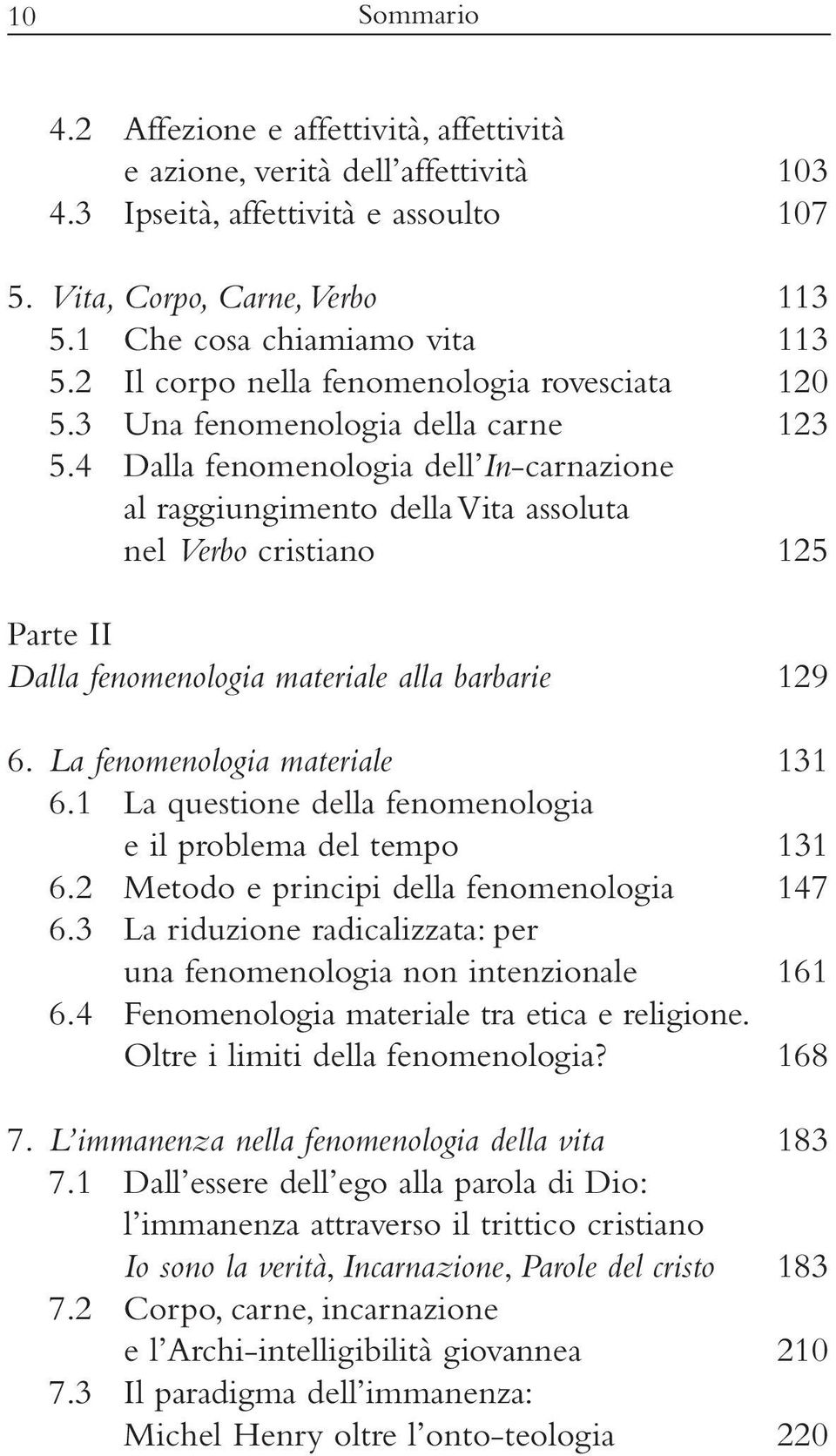 10 Sommario

4.2 Affezione e affettività, affettività e azione, verità dell'affettività 103
4.3 Ipseità, affettività e assoulto 107

5. Vita, Corpo, Carne, Verbo 113
5.1 Che cosa chiamiamo vita 113
5.2 Il corpo nella fenomenologia rovesciata 120
5.3 Una fenomenologia della carne 123
5.4 Dalla fenomenologia dell'In-carnazione al raggiungimento della Vita assoluta nel Verbo cristiano 125

Parte II
Dalla fenomenologia materiale alla barbarie 129

6. La fenomenologia materiale 131
6.1 La questione della fenomenologia e il problema del tempo 131
6.2 Metodo e principi della fenomenologia 147
6.3 La riduzione radicalizzata: per una fenomenologia non intenzionale 161
6.4 Fenomenologia materiale tra etica e religione. Oltre i limiti della fenomenologia? 168

7. L'immanenza nella fenomenologia della vita 183
7.1 Dall'essere dell'ego alla parola di Dio: l'immanenza attraverso il trittico cristiano Io sono la verità, Incarnazione, Parole del cristo 183
7.2 Corpo, carne, incarnazione e l'Archi-intelligibilità giovannea 210
7.3 Il paradigma dell'immanenza: Michel Henry oltre l'onto-teologia 220